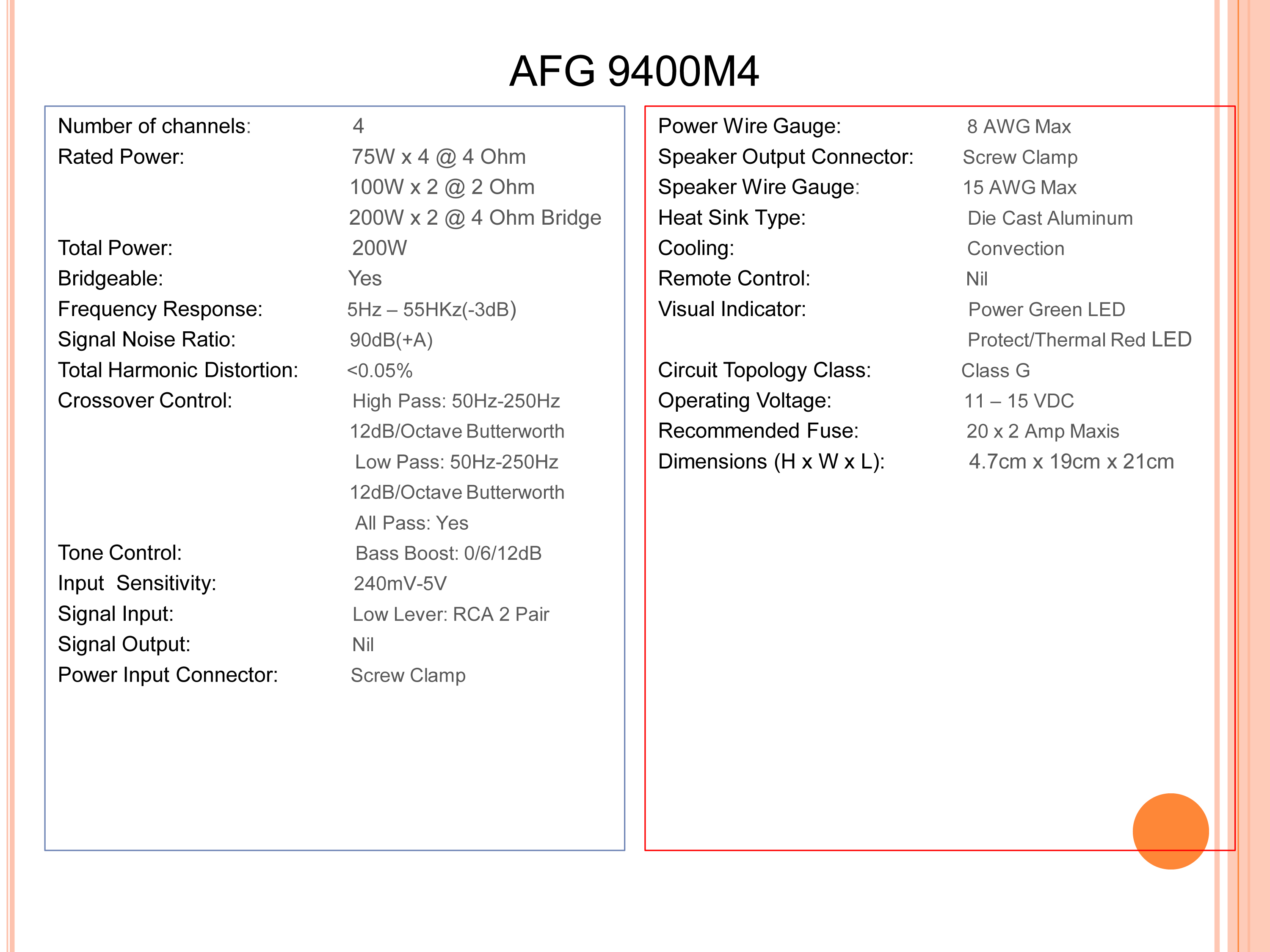 AFG 9400M4

Number of channels: 4
Rated Power: 75W x 4 @ 4 Ohm
100W x 2 @ 2 Ohm
200W x 2 @ 4 Ohm Bridge
Total Power: 200W
Bridgeable: Yes
Frequency Response: 5Hz – 55HKz(-3dB)
Signal Noise Ratio: 90dB(+A)
Total Harmonic Distortion: <0.05%
Crossover Control: High Pass: 50Hz-250Hz
12dB/Octave Butterworth
Low Pass: 50Hz-250Hz
12dB/Octave Butterworth
All Pass: Yes
Tone Control: Bass Boost: 0/6/12dB
Input Sensitivity: 240mV-5V
Signal Input: Low Lever: RCA 2 Pair
Signal Output: Nil
Power Input Connector: Screw Clamp

Power Wire Gauge: 8 AWG Max
Speaker Output Connector: Screw Clamp
Speaker Wire Gauge: 15 AWG Max
Heat Sink Type: Die Cast Aluminum
Cooling: Convection
Remote Control: Nil
Visual Indicator: Power Green LED
Protect/Thermal Red LED
Circuit Topology Class: Class G
Operating Voltage: 11 – 15 VDC
Recommended Fuse: 20 x 2 Amp Maxis
Dimensions (H x W x L): 4.7cm x 19cm x 21cm